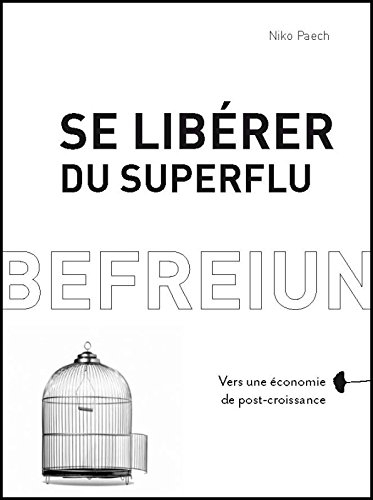 Niko Paech

SE LIBÉRER
DU SUPERFLU

BEFREIUN

Vers une économie
de post-croissance